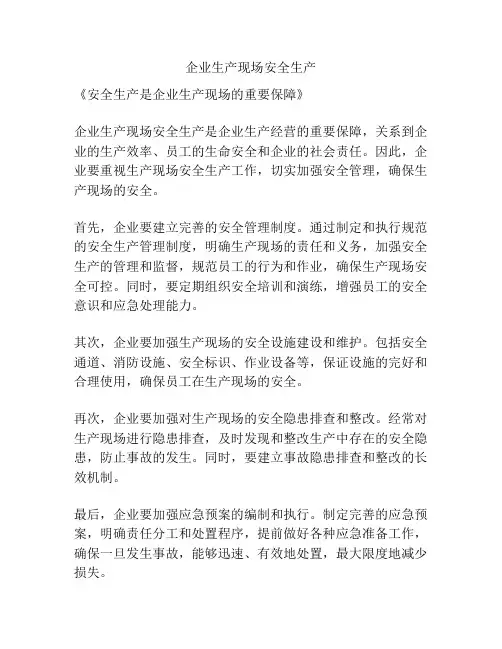 企业生产现场安全生产

《安全生产是企业生产现场的重要保障》

企业生产现场安全生产是企业生产经营的重要保障，关系到企业的生产效率、员工的生命安全和企业的社会责任。因此，企业要重视生产现场安全生产工作，切实加强安全管理，确保生产现场的安全。

首先，企业要建立完善的安全管理制度。通过制定和执行规范的安全生产管理制度，明确生产现场的责任和义务，加强安全生产的管理和监督，规范员工的行为和作业，确保生产现场安全可控。同时，要定期组织安全培训和演练，增强员工的安全意识和应急处理能力。

其次，企业要加强生产现场的安全设施建设和维护。包括安全通道、消防设施、安全标识、作业设备等，保证设施的完好和合理使用，确保员工在生产现场的安全。

再次，企业要加强对生产现场的安全隐患排查和整改。经常对生产现场进行隐患排查，及时发现和整改生产中存在的安全隐患，防止事故的发生。同时，要建立事故隐患排查和整改的长效机制。

最后，企业要加强应急预案的编制和执行。制定完善的应急预案，明确责任分工和处置程序，提前做好各种应急准备工作，确保一旦发生事故，能够迅速、有效地处置，最大限度地减少损失。